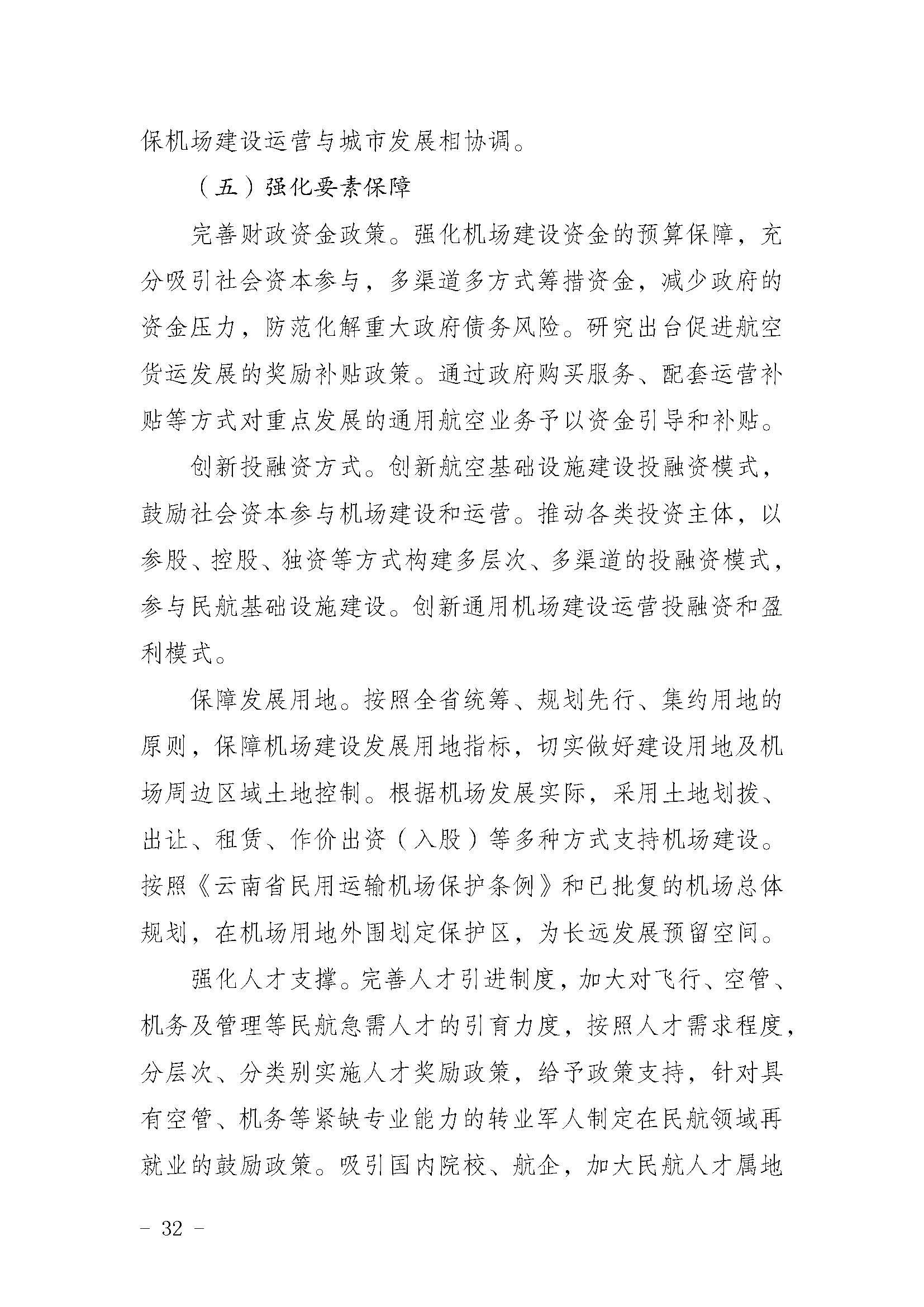 保机场建设运营与城市发展相协调。

（五）强化要素保障

完善财政资金政策。强化机场建设资金的预算保障，充分吸引社会资本参与，多渠道多方式筹措资金，减少政府的资金压力，防范化解重大政府债务风险。研究出台促进航空货运发展的奖励补贴政策。通过政府购买服务、配套运营补贴等方式对重点发展的通用航空业务予以资金引导和补贴。

创新投融资方式。创新航空基础设施建设投融资模式，鼓励社会资本参与机场建设和运营。推动各类投资主体，以参股、控股、独资等方式构建多层次、多渠道的投融资模式，参与民航基础设施建设。创新通用机场建设运营投融资和盈利模式。

保障发展用地。按照全省统筹、规划先行、集约用地的原则，保障机场建设发展用地指标，切实做好建设用地及机场周边区域土地控制。根据机场发展实际，采用土地划拨、出让、租赁、作价出资（入股）等多种方式支持机场建设。按照《云南省民用运输机场保护条例》和已批复的机场总体规划，在机场用地外围划定保护区，为长远发展预留空间。

强化人才支撑。完善人才引进制度，加大对飞行、空管、机务及管理等民航急需人才的引育力度，按照人才需求程度，分层次、分类别实施人才奖励政策，给予政策支持，针对具有空管、机务等紧缺专业能力的转业军人制定在民航领域再就业的鼓励政策。吸引国内院校、航企，加大民航人才属地

- 32 -